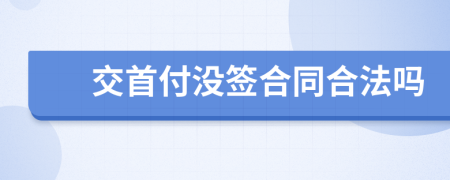 交首付没签合同合法吗